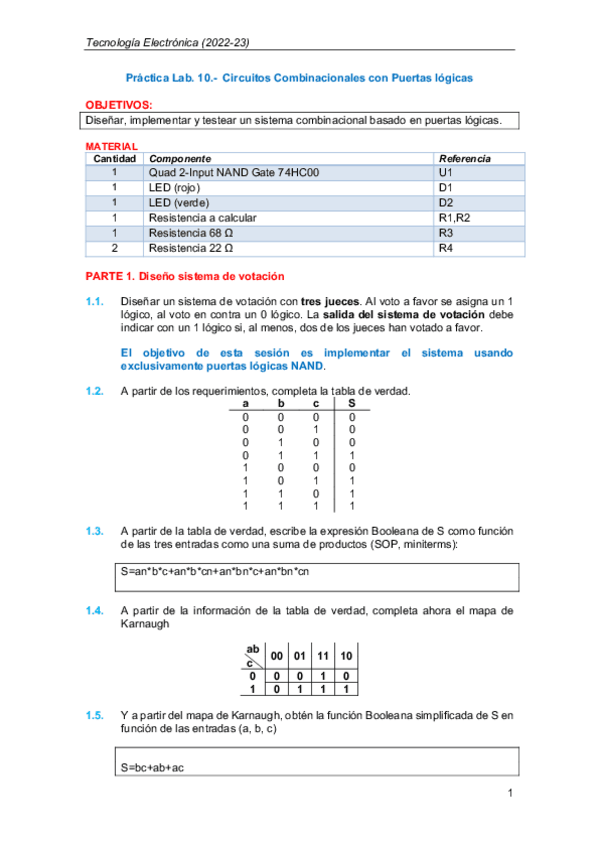 Tecnología Electrónica (2022-23)

Práctica Lab. 10.- Circuitos Combinacionales con Puertas lógicas

OBJETIVOS:

Diseñar, implementar y testear un sistema combinacional basado en puertas lógicas.

MATERIAL

| Cantidad | Componente | Referencia |
|---|---|---|
| 1 | Quad 2-Input NAND Gate 74HC00 | U1 |
| 1 | LED (rojo) | D1 |
| 1 | LED (verde) | D2 |
| 1 | Resistencia a calcular | R1,R2 |
| 1 | Resistencia 68 Ω | R3 |
| 2 | Resistencia 22 Ω | R4 |

PARTE 1. Diseño sistema de votación

1.1. Diseñar un sistema de votación con tres jueces. Al voto a favor se asigna un 1 lógico, al voto en contra un 0 lógico. La salida del sistema de votación debe indicar con un 1 lógico si, al menos, dos de los jueces han votado a favor.

El objetivo de esta sesión es implementar el sistema usando exclusivamente puertas lógicas NAND.

1.2. A partir de los requerimientos, completa la tabla de verdad.

| a | b | c | S |
|---|---|---|---|
| 0 | 0 | 0 | 0 |
| 0 | 0 | 1 | 0 |
| 0 | 1 | 0 | 0 |
| 0 | 1 | 1 | 1 |
| 1 | 0 | 0 | 0 |
| 1 | 0 | 1 | 1 |
| 1 | 1 | 0 | 1 |
| 1 | 1 | 1 | 1 |

1.3. A partir de la tabla de verdad, escribe la expresión Booleana de S como función de las tres entradas como una suma de productos (SOP, miniterms):

S=an*b*c+an*b*cn+an*bn*c+an*bn*cn

1.4. A partir de la información de la tabla de verdad, completa ahora el mapa de Karnaugh

| ab / c | 00 | 01 | 11 | 10 |
|---|---|---|---|---|
| 0 | 0 | 0 | 1 | 0 |
| 1 | 0 | 1 | 1 | 1 |

1.5. Y a partir del mapa de Karnaugh, obtén la función Booleana simplificada de S en función de las entradas (a, b, c)

S=bc+ab+ac

1